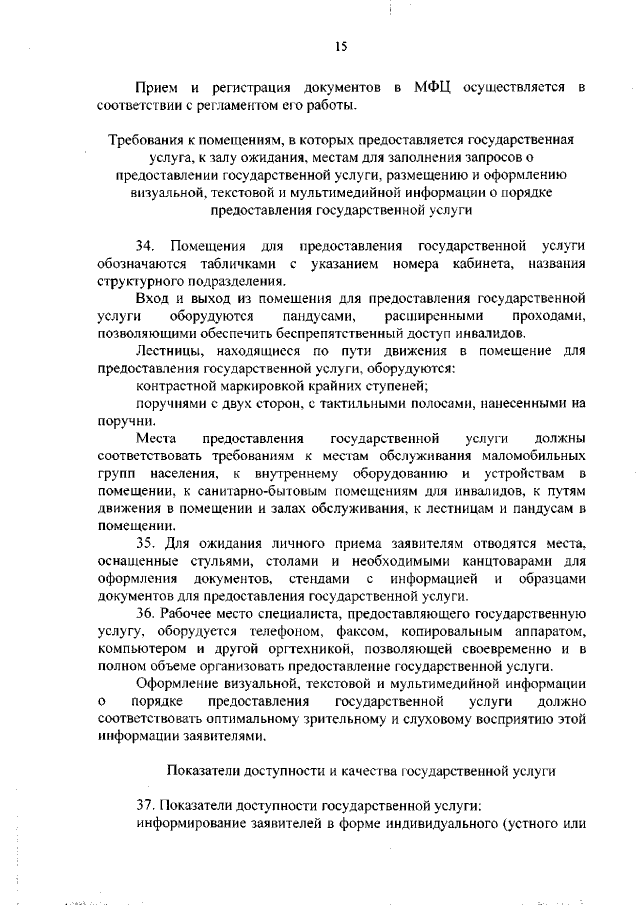 15

Прием и регистрация документов в МФЦ осуществляется в соответствии с регламентом его работы.

Требования к помещениям, в которых предоставляется государственная услуга, к залу ожидания, местам для заполнения запросов о предоставлении государственной услуги, размещению и оформлению визуальной, текстовой и мультимедийной информации о порядке предоставления государственной услуги

34. Помещения для предоставления государственной услуги обозначаются табличками с указанием номера кабинета, названия структурного подразделения.

Вход и выход из помещения для предоставления государственной услуги оборудуются пандусами, расширенными проходами, позволяющими обеспечить беспрепятственный доступ инвалидов.

Лестницы, находящиеся по пути движения в помещение для предоставления государственной услуги, оборудуются:

контрастной маркировкой крайних ступеней;

поручнями с двух сторон, с тактильными полосами, нанесенными на поручни.

Места предоставления государственной услуги должны соответствовать требованиям к местам обслуживания маломобильных групп населения, к внутреннему оборудованию и устройствам в помещении, к санитарно-бытовым помещениям для инвалидов, к путям движения в помещении и залах обслуживания, к лестницам и пандусам в помещении.

35. Для ожидания личного приема заявителям отводятся места, оснащенные стульями, столами и необходимыми канцтоварами для оформления документов, стендами с информацией и образцами документов для предоставления государственной услуги.

36. Рабочее место специалиста, предоставляющего государственную услугу, оборудуется телефоном, факсом, копировальным аппаратом, компьютером и другой оргтехникой, позволяющей своевременно и в полном объеме организовать предоставление государственной услуги.

Оформление визуальной, текстовой и мультимедийной информации о порядке предоставления государственной услуги должно соответствовать оптимальному зрительному и слуховому восприятию этой информации заявителями.

Показатели доступности и качества государственной услуги

37. Показатели доступности государственной услуги:

информирование заявителей в форме индивидуального (устного или